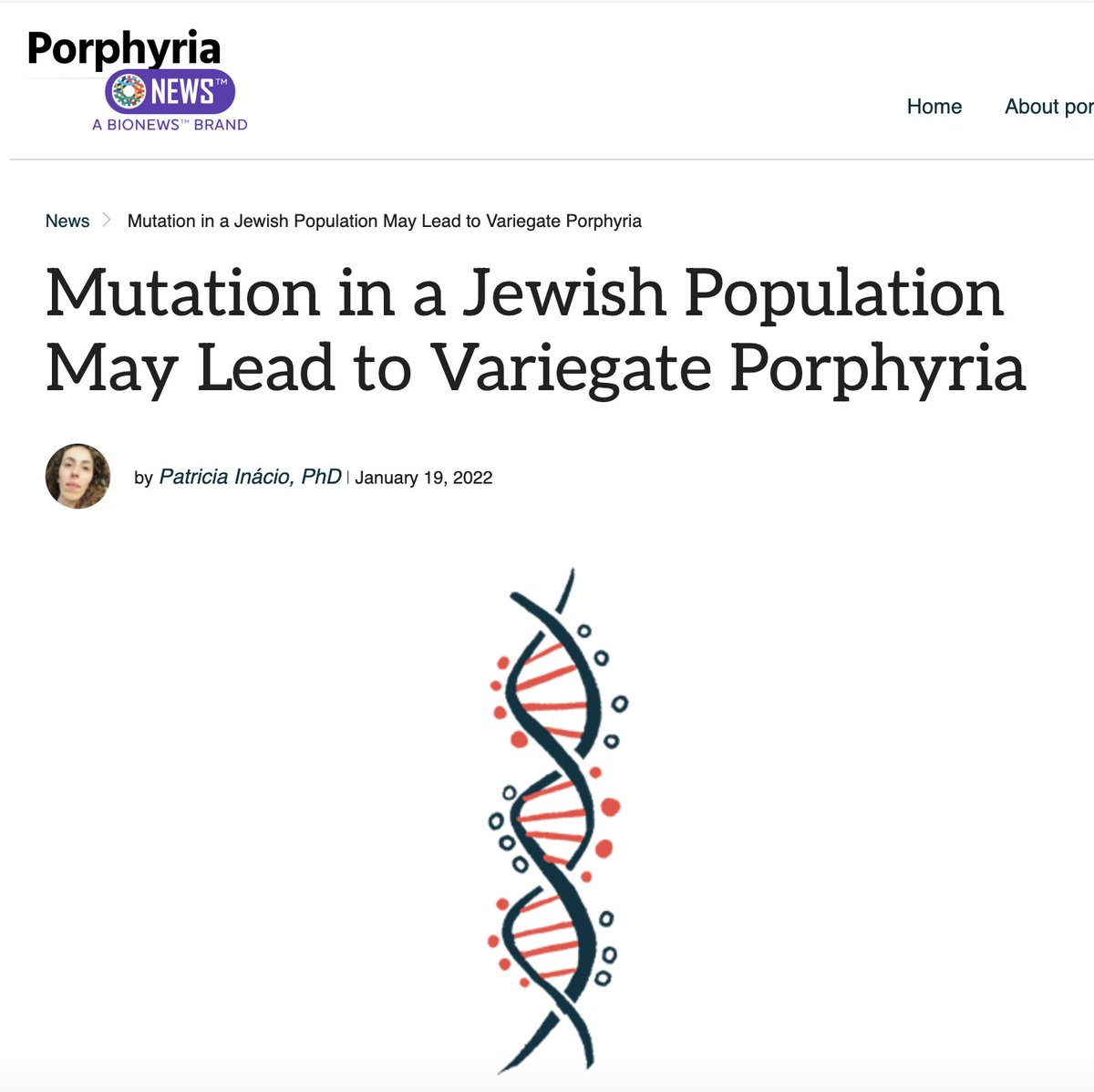 Porphyria NEWS™
A BIONEWS™ BRAND

Home About por

News > Mutation in a Jewish Population May Lead to Variegate Porphyria

Mutation in a Jewish Population May Lead to Variegate Porphyria

by Patricia Inácio, PhD | January 19, 2022